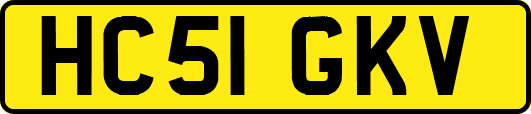 HC51 GKV